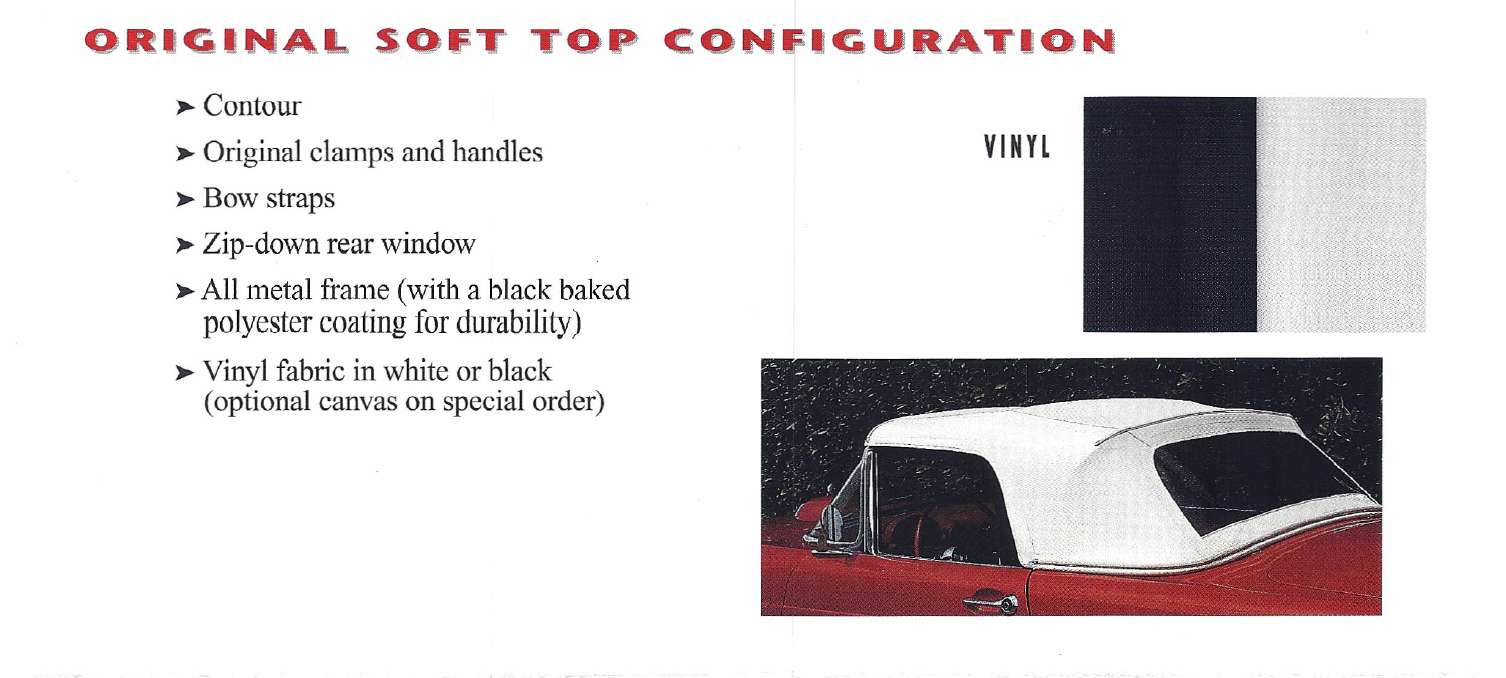 ORIGINAL SOFT TOP CONFIGURATION

➤ Contour

➤ Original clamps and handles

➤ Bow straps

➤ Zip-down rear window

➤ All metal frame (with a black baked polyester coating for durability)

➤ Vinyl fabric in white or black (optional canvas on special order)

VINYL